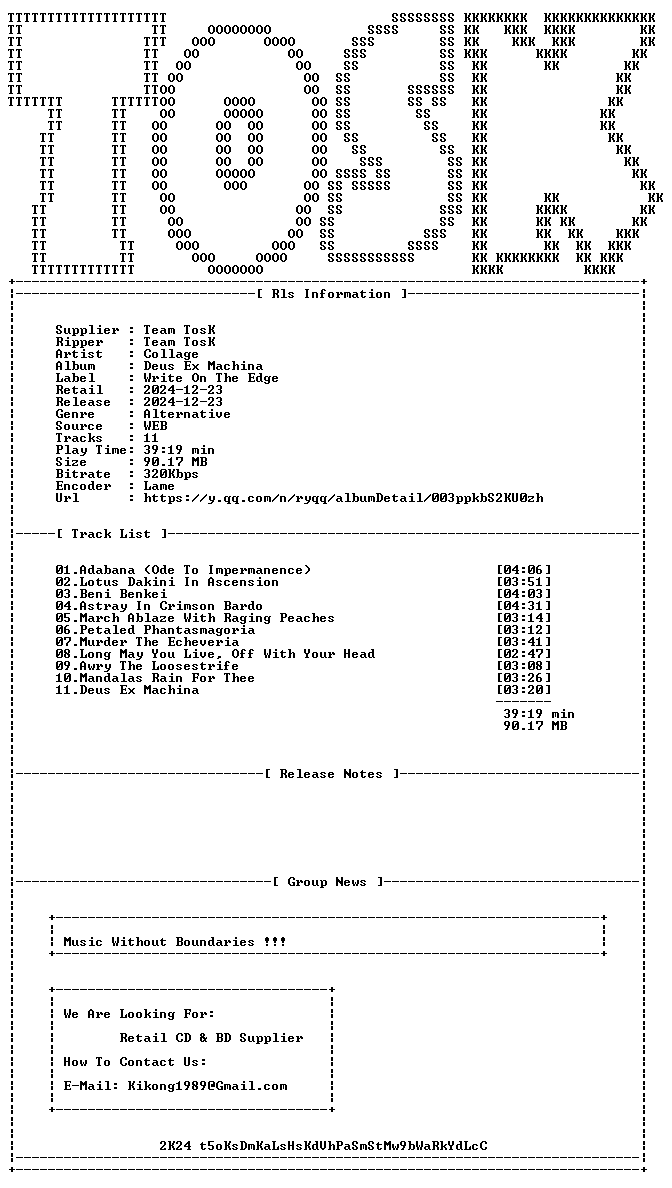 [ Rls Information ]

Supplier : Team TosK
Ripper : Team TosK
Artist : Collage
Album : Deus Ex Machina
Label : Write On The Edge
Retail : 2024-12-23
Release : 2024-12-23
Genre : Alternative
Source : WEB
Tracks : 11
Play Time: 39:19 min
Size : 90.17 MB
Bitrate : 320Kbps
Encoder : Lame
Url : https://y.qq.com/n/ryqq/albumDetail/003ppkbS2KU0zh

[ Track List ]

01.Adabana (Ode To Impermanence) [04:06]
02.Lotus Dakini In Ascension [03:51]
03.Beni Benkei [04:03]
04.Astray In Crimson Bardo [04:31]
05.March Ablaze With Raging Peaches [03:14]
06.Petaled Phantasmagoria [03:12]
07.Murder The Echeveria [03:41]
08.Long May You Live, Off With Your Head [02:47]
09.Awry The Loosestrife [03:08]
10.Mandalas Rain For Thee [03:26]
11.Deus Ex Machina [03:20]

39:19 min
90.17 MB

[ Release Notes ]

[ Group News ]

Music Without Boundaries !!!

We Are Looking For:
Retail CD & BD Supplier
How To Contact Us:
E-Mail: Kikong1989@Gmail.com

2K24 t5oKsDmKaLsHsKdUhPaSmStMw9bWaRkYdLcC